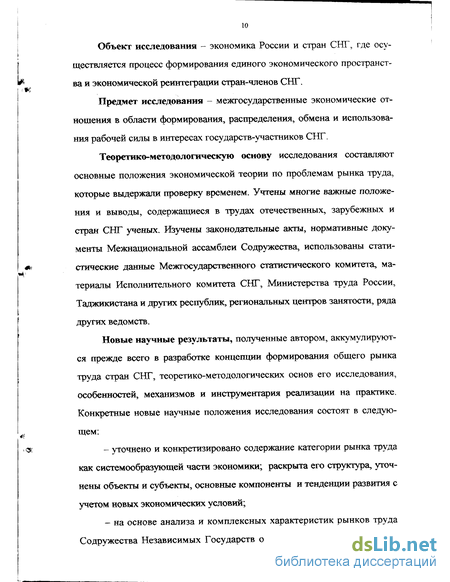 10

Объект исследования – экономика России и стран СНГ, где осуществляется процесс формирования единого экономического пространства и экономической реинтеграции стран-членов СНГ.

Предмет исследования – межгосударственные экономические отношения в области формирования, распределения, обмена и использования рабочей силы в интересах государств-участников СНГ.

Теоретико-методологическую основу исследования составляют основные положения экономической теории по проблемам рынка труда, которые выдержали проверку временем. Учтены многие важные положения и выводы, содержащиеся в трудах отечественных, зарубежных и стран СНГ ученых. Изучены законодательные акты, нормативные документы Межнациональной ассамблеи Содружества, использованы статистические данные Межгосударственного статистического комитета, материалы Исполнительного комитета СНГ, Министерства труда России, Таджикистана и других республик, региональных центров занятости, ряда других ведомств.

Новые научные результаты, полученные автором, аккумулируются прежде всего в разработке концепции формирования общего рынка труда стран СНГ, теоретико-методологических основ его исследования, особенностей, механизмов и инструментария реализации на практике. Конкретные новые научные положения исследования состоят в следующем:

– уточнено и конкретизировано содержание категории рынка труда как системообразующей части экономики; раскрыта его структура, уточнены объекты и субъекты, основные компоненты и тенденции развития с учетом новых экономических условий;

– на основе анализа и комплексных характеристик рынков труда Содружества Независимых Государств о

dsLib.net
библиотека диссертаций